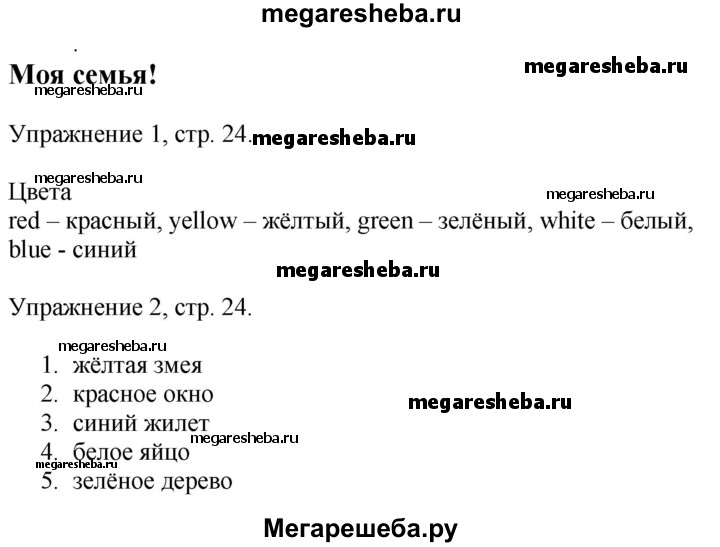 megaresheba.ru

Моя семья!

megaresheba.ru

megaresheba.ru

Упражнение 1, стр. 24. megaresheba.ru

megaresheba.ru

Цвета

megaresheba.ru

red – красный, yellow – жёлтый, green – зелёный, white – белый, blue - синий

megaresheba.ru

Упражнение 2, стр. 24.

megaresheba.ru

1. жёлтая змея
2. красное окно
3. синий жилет
4. белое яйцо
5. зелёное дерево

megaresheba.ru

megaresheba.ru

megaresheba.ru

Мегарешеба.ру